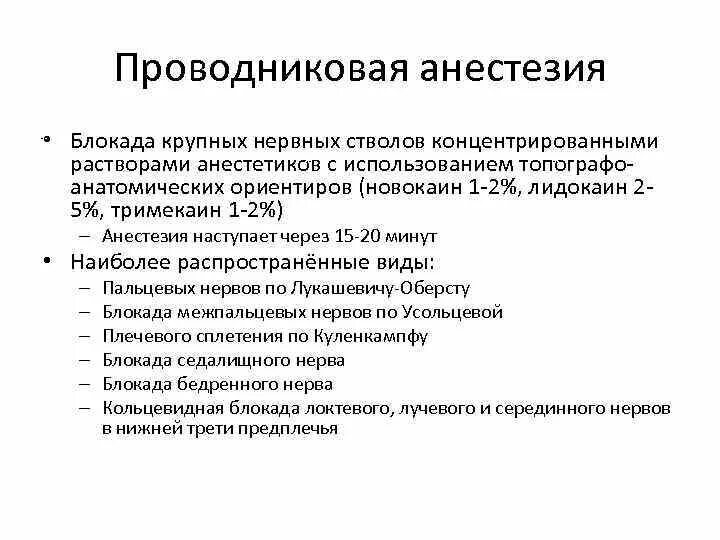 Проводниковая анестезия

• Блокада крупных нервных стволов концентрированными растворами анестетиков с использованием топографо-анатомических ориентиров (новокаин 1-2%, лидокаин 2-5%, тримекаин 1-2%)
– Анестезия наступает через 15-20 минут
• Наиболее распространённые виды:
– Пальцевых нервов по Лукашевичу-Оберсту
– Блокада межпальцевых нервов по Усольцевой
– Плечевого сплетения по Куленкампфу
– Блокада седалищного нерва
– Блокада бедренного нерва
– Кольцевидная блокада локтевого, лучевого и серединного нервов в нижней трети предплечья